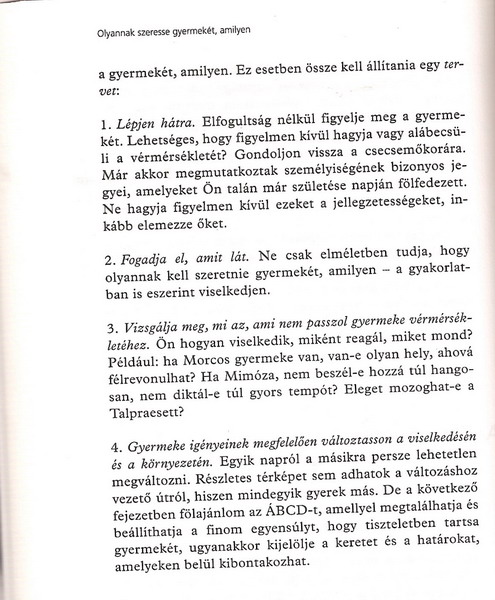 Olyannak szeresse gyermekét, amilyen

a gyermekét, amilyen. Ez esetben össze kell állítania egy tervet:

1. Lépjen hátra. Elfogultság nélkül figyelje meg a gyermekét. Lehetséges, hogy figyelmen kívül hagyja vagy alábecsüli a vérmérsékletét? Gondoljon vissza a csecsemőkorára. Már akkor megmutatkoztak személyiségének bizonyos jegyei, amelyeket Ön talán már születése napján fölfedezett. Ne hagyja figyelmen kívül ezeket a jellegzetességeket, inkább elemezze őket.

2. Fogadja el, amit lát. Ne csak elméletben tudja, hogy olyannak kell szeretnie gyermekét, amilyen – a gyakorlatban is eszerint viselkedjen.

3. Vizsgálja meg, mi az, ami nem passzol gyermeke vérmérsékletéhez. Ön hogyan viselkedik, miként reagál, miket mond? Például: ha Morcos gyermeke van, van-e olyan hely, ahová félrevonulhat? Ha Mimóza, nem beszél-e hozzá túl hangosan, nem diktál-e túl gyors tempót? Eleget mozoghat-e a Talpraesett?

4. Gyermeke igényeinek megfelelően változtasson a viselkedésén és a környezetén. Egyik napról a másikra persze lehetetlen megváltozni. Részletes térképet sem adhatok a változáshoz vezető útról, hiszen mindegyik gyerek más. De a következő fejezetben fölajánlom az ÁBCD-t, amellyel megtalálhatja és beállíthatja a finom egyensúlyt, hogy tiszteletben tartsa gyermekét, ugyanakkor kijelölje a keretet és a határokat, amelyeken belül kibontakozhat.